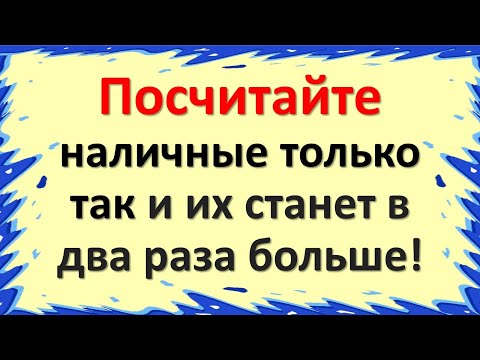 Посчитайте наличные только так и их станет в два раза больше!